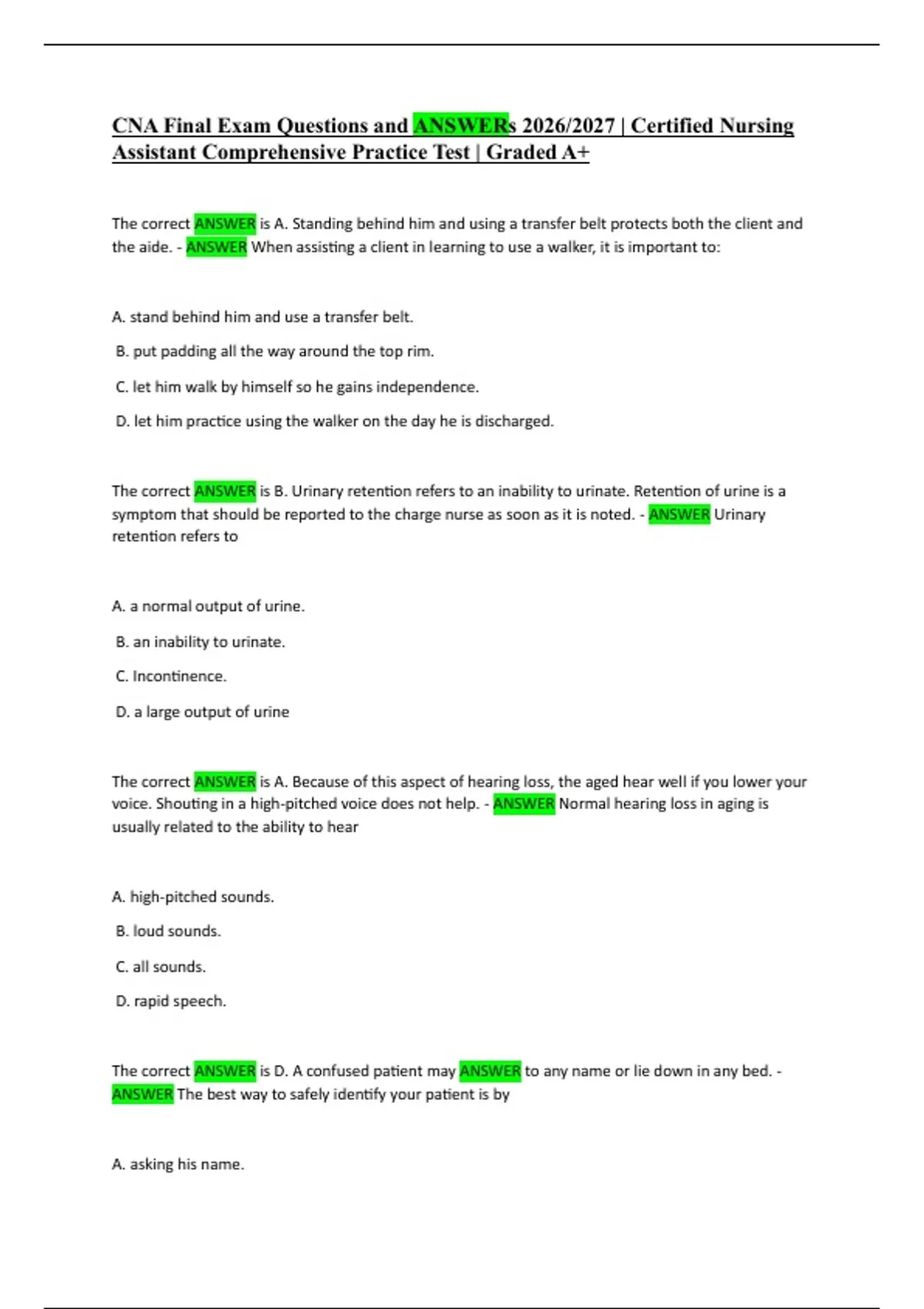 CNA Final Exam Questions and ANSWERs 2026/2027 | Certified Nursing Assistant Comprehensive Practice Test | Graded A+

The correct ANSWER is A. Standing behind him and using a transfer belt protects both the client and the aide. - ANSWER When assisting a client in learning to use a walker, it is important to:

A. stand behind him and use a transfer belt.

B. put padding all the way around the top rim.

C. let him walk by himself so he gains independence.

D. let him practice using the walker on the day he is discharged.

The correct ANSWER is B. Urinary retention refers to an inability to urinate. Retention of urine is a symptom that should be reported to the charge nurse as soon as it is noted. - ANSWER Urinary retention refers to

A. a normal output of urine.

B. an inability to urinate.

C. Incontinence.

D. a large output of urine

The correct ANSWER is A. Because of this aspect of hearing loss, the aged hear well if you lower your voice. Shouting in a high-pitched voice does not help. - ANSWER Normal hearing loss in aging is usually related to the ability to hear

A. high-pitched sounds.

B. loud sounds.

C. all sounds.

D. rapid speech.

The correct ANSWER is D. A confused patient may ANSWER to any name or lie down in any bed. - ANSWER The best way to safely identify your patient is by

A. asking his name.